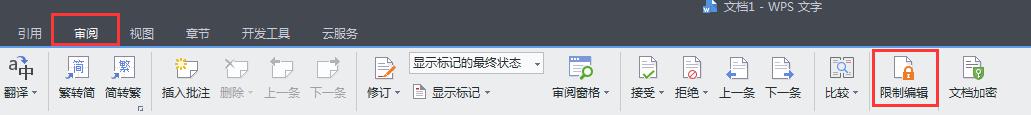 文档1 - WPS 文字

引用 审阅 视图 章节 开发工具 云服务

翻译 繁转简 简转繁 插入批注 删除 上一条 下一条 修订 显示标记的最终状态 显示标记 审阅窗格 接受 拒绝 上一条 下一条 比较 限制编辑 文档加密